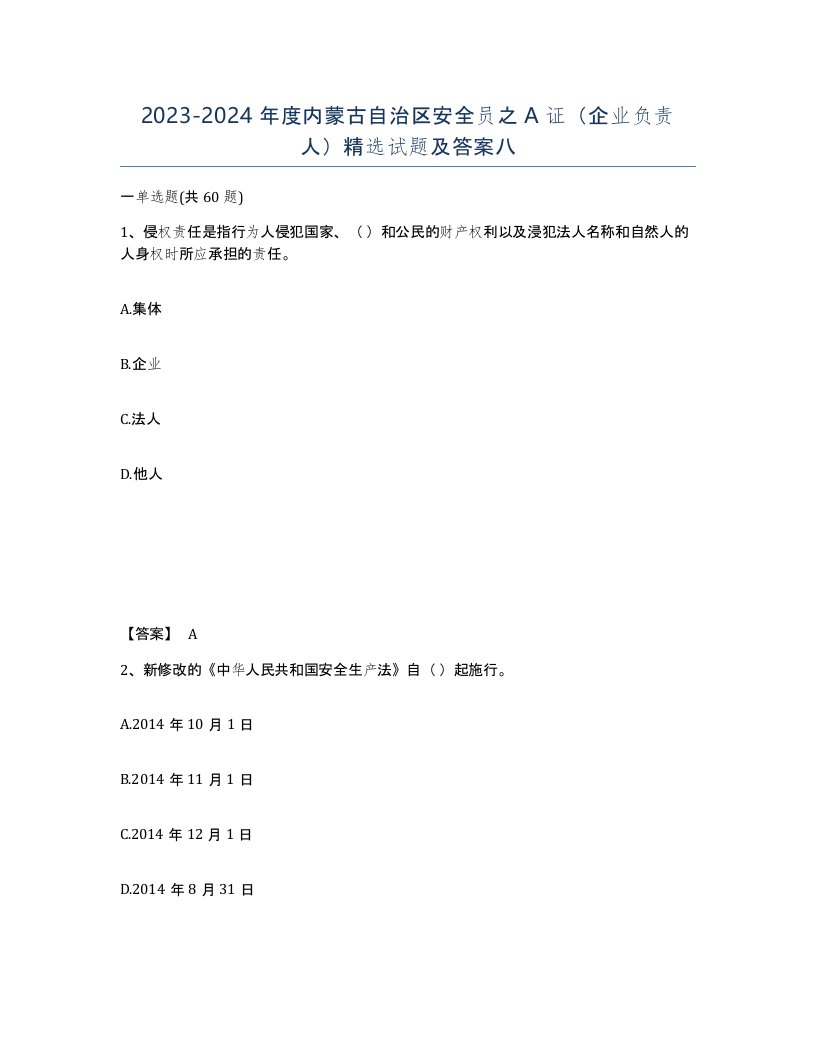 2023-2024 年度内蒙古自治区安全员之 A 证（企业负责人）精选试题及答案八

一单选题(共 60 题)

1、侵权责任是指行为人侵犯国家、（）和公民的财产权利以及浸犯法人名称和自然人的人身权时所应承担的责任。

A.集体

B.企业

C.法人

D.他人

【答案】 A

2、新修改的《中华人民共和国安全生产法》自（）起施行。

A.2014 年 10 月 1 日

B.2014 年 11 月 1 日

C.2014 年 12 月 1 日

D.2014 年 8 月 31 日